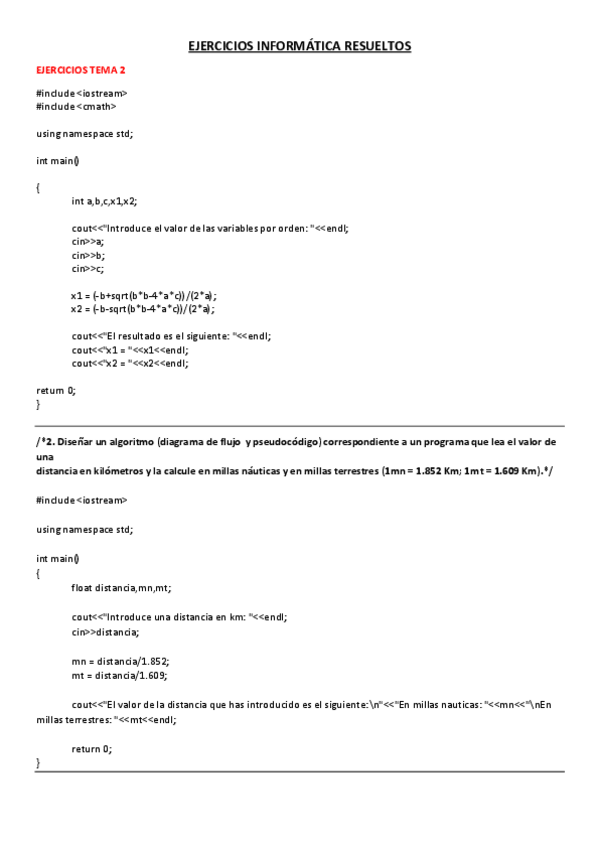 EJERCICIOS INFORMÁTICA RESUELTOS

EJERCICIOS TEMA 2

#include <iostream>
#include <cmath>

using namespace std;

int main()

{
int a,b,c,x1,x2;

cout<<"Introduce el valor de las variables por orden: "<<endl;
cin>>a;
cin>>b;
cin>>c;

x1 = (-b+sqrt(b*b-4*a*c))/(2*a);
x2 = (-b-sqrt(b*b-4*a*c))/(2*a);

cout<<"El resultado es el siguiente: "<<endl;
cout<<"x1 = "<<x1<<endl;
cout<<"x2 = "<<x2<<endl;

return 0;
}

/*2. Diseñar un algoritmo (diagrama de flujo y pseudocódigo) correspondiente a un programa que lea el valor de una distancia en kilómetros y la calcule en millas náuticas y en millas terrestres (1mn = 1.852 Km; 1mt = 1.609 Km).*/

#include <iostream>

using namespace std;

int main()
{
float distancia,mn,mt;

cout<<"Introduce una distancia en km: "<<endl;
cin>>distancia;

mn = distancia/1.852;
mt = distancia/1.609;

cout<<"El valor de la distancia que has introducido es el siguiente:\n"<<"En millas nauticas: "<<mn<<"\nEn millas terrestres: "<<mt<<endl;

return 0;
}